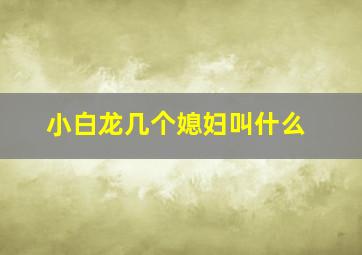 小白龙几个媳妇叫什么